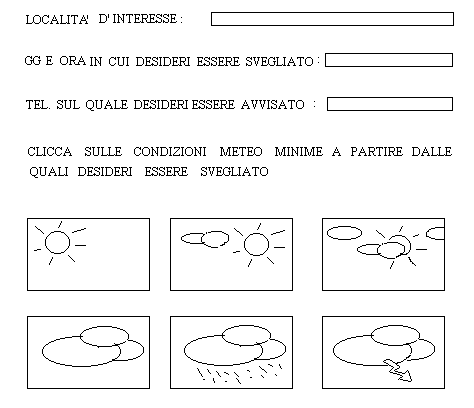 LOCALITA' D' INTERESSE :

GG E ORA IN CUI DESIDERI ESSERE SVEGLIATO :

TEL. SUL QUALE DESIDERI ESSERE AVVISATO :

CLICCA SULLE CONDIZIONI METEO MINIME A PARTIRE DALLE QUALI DESIDERI ESSERE SVEGLIATO